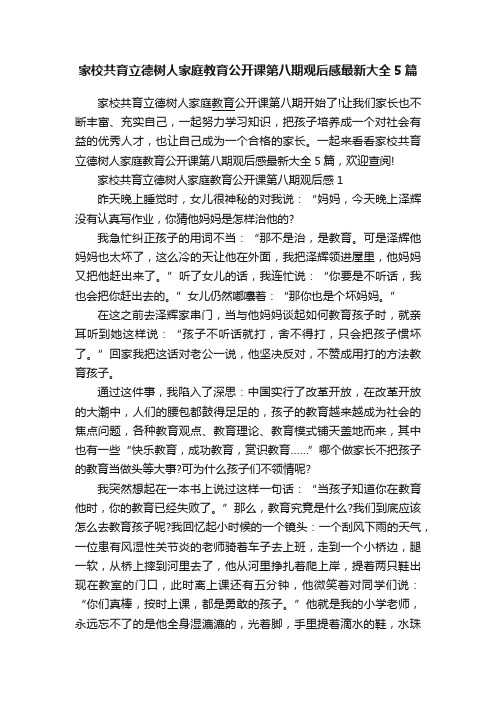 家校共育立德树人家庭教育公开课第八期观后感最新大全 5 篇

家校共育立德树人家庭教育公开课第八期开始了!让我们家长也不断丰富、充实自己，一起努力学习知识，把孩子培养成一个对社会有益的优秀人才，也让自己成为一个合格的家长。一起来看看家校共育立德树人家庭教育公开课第八期观后感最新大全 5 篇，欢迎查阅!

家校共育立德树人家庭教育公开课第八期观后感 1

昨天晚上睡觉时，女儿很神秘的对我说：“妈妈，今天晚上泽辉没有认真写作业，你猜他妈妈是怎样治他的?

我急忙纠正孩子的用词不当：“那不是治，是教育。可是泽辉他妈妈也太坏了，这么冷的天让他在外面，我把泽辉领进屋里，他妈妈又把他赶出来了。”听了女儿的话，我连忙说：“你要是不听话，我也会把你赶出去的。”女儿仍然嘟囔着：“那你也是个坏妈妈。”

在这之前去泽辉家串门，当与他妈妈谈起如何教育孩子时，就亲耳听到她这样说：“孩子不听话就打，舍不得打，只会把孩子惯坏了。”回家我把这话对老公一说，他坚决反对，不赞成用打的方法教育孩子。

通过这件事，我陷入了深思：中国实行了改革开放，在改革开放的大潮中，人们的腰包都鼓得足足的，孩子的教育越来越成为社会的焦点问题，各种教育观点、教育理论、教育模式铺天盖地而来，其中也有一些“快乐教育，成功教育，赏识教育......”哪个做家长不把孩子的教育当做头等大事?可为什么孩子们不领情呢?

我突然想起在一本书上说过这样一句话：“当孩子知道你在教育他时，你的教育已经失败了。”那么，教育究竟是什么?我们到底应该怎么去教育孩子呢?我回忆起小时候的一个镜头：一个刮风下雨的天气，一位患有风湿性关节炎的老师骑着车子去上班，走到一个小桥边，腿一软，从桥上摔到河里去了，他从河里挣扎着爬上岸，提着两只鞋出现在教室的门口，此时离上课还有五分钟，他微笑着对同学们说：“你们真棒，按时上课，都是勇敢的孩子。”他就是我的小学老师，永远忘不了的是他全身湿漉漉的，光着脚，手里提着滴水的鞋，水珠